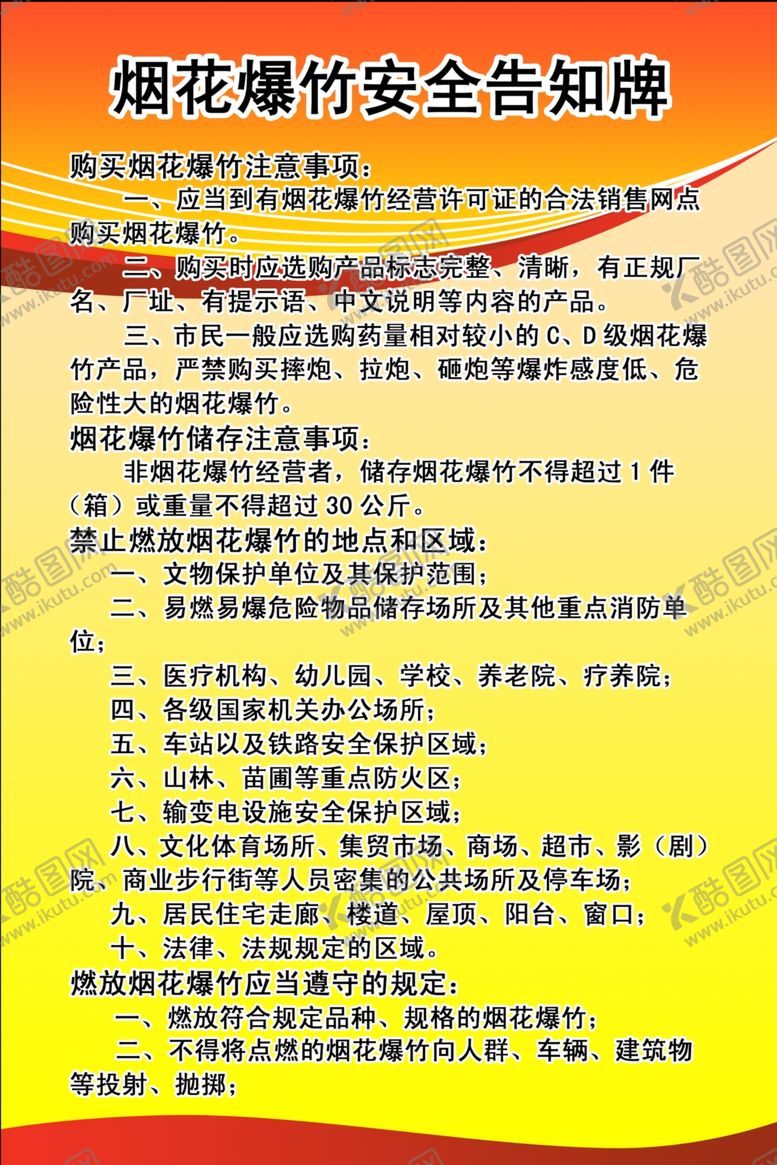 烟花爆竹安全告知牌

购买烟花爆竹注意事项：

一、应当到有烟花爆竹经营许可证的合法销售网点购买烟花爆竹。

二、购买时应选购产品标志完整、清晰，有正规厂名、厂址、有提示语、中文说明等内容的产品。

三、市民一般应选购药量相对较小的 C、D 级烟花爆竹产品，严禁购买摔炮、拉炮、砸炮等爆炸感度低、危险性大的烟花爆竹。

烟花爆竹储存注意事项：

非烟花爆竹经营者，储存烟花爆竹不得超过 1 件（箱）或重量不得超过 30 公斤。

禁止燃放烟花爆竹的地点和区域：

一、文物保护单位及其保护范围；

二、易燃易爆危险物品储存场所及其他重点消防单位；

三、医疗机构、幼儿园、学校、养老院、疗养院；

四、各级国家机关办公场所；

五、车站以及铁路安全保护区域；

六、山林、苗圃等重点防火区；

七、输变电设施安全保护区域；

八、文化体育场所、集贸市场、商场、超市、影（剧）院、商业步行街等人员密集的公共场所及停车场；

九、居民住宅走廊、楼道、屋顶、阳台、窗口；

十、法律、法规规定的区域。

燃放烟花爆竹应当遵守的规定：

一、燃放符合规定品种、规格的烟花爆竹；

二、不得将点燃的烟花爆竹向人群、车辆、建筑物等投射、抛掷；

酷图网 www.ikutu.com